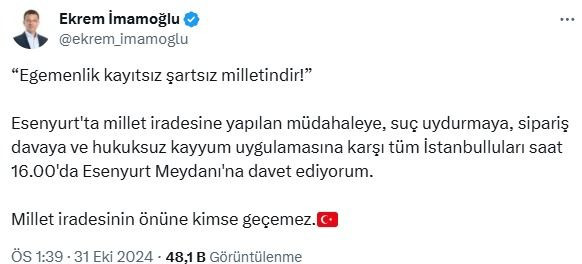 Ekrem İmamoğlu
@ekrem_imamoglu

“Egemenlik kayıtsız şartsız milletindir!”

Esenyurt'ta millet iradesine yapılan müdahaleye, suç uydurmaya, sipariş davaya ve hukuksuz kayyum uygulamasına karşı tüm İstanbulluları saat 16.00'da Esenyurt Meydanı'na davet ediyorum.

Millet iradesinin önüne kimse geçemez.

ÖS 1:39 · 31 Eki 2024 · 48,1 B Görüntülenme